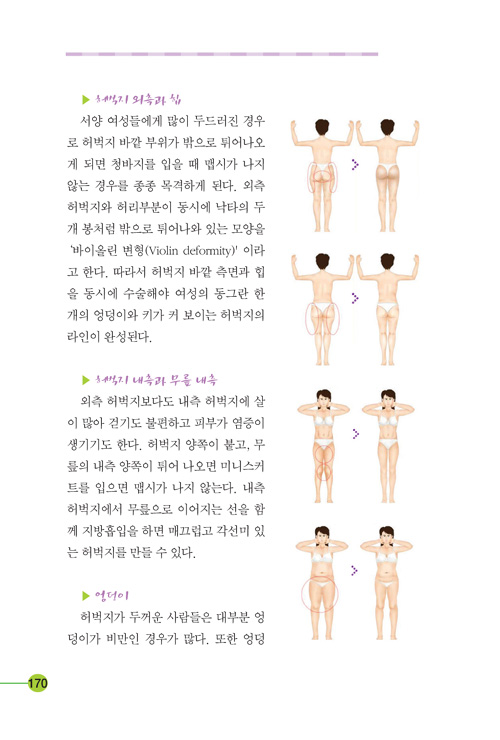 ▶ 허벅지 외측과 힙

서양 여성들에게 많이 두드러진 경우로 허벅지 바깥 부위가 밖으로 튀어나오게 되면 청바지를 입을 때 맵시가 나지 않는 경우를 종종 목격하게 된다. 외측 허벅지와 허리부분이 동시에 낙타의 두 개 봉처럼 밖으로 튀어나와 있는 모양을 '바이올린 변형(Violin deformity)' 이라고 한다. 따라서 허벅지 바깥 측면과 힙을 동시에 수술해야 여성의 동그란 한 개의 엉덩이와 키가 커 보이는 허벅지의 라인이 완성된다.

▶ 허벅지 내측과 무릎 내측

외측 허벅지보다도 내측 허벅지에 살이 많아 걷기도 불편하고 피부가 염증이 생기기도 한다. 허벅지 양쪽이 붙고, 무릎의 내측 양쪽이 튀어 나오면 미니스커트를 입으면 맵시가 나지 않는다. 내측 허벅지에서 무릎으로 이어지는 선을 함께 지방흡입을 하면 매끄럽고 각선미 있는 허벅지를 만들 수 있다.

▶ 엉덩이

허벅지가 두꺼운 사람들은 대부분 엉덩이가 비만인 경우가 많다. 또한 엉덩

170